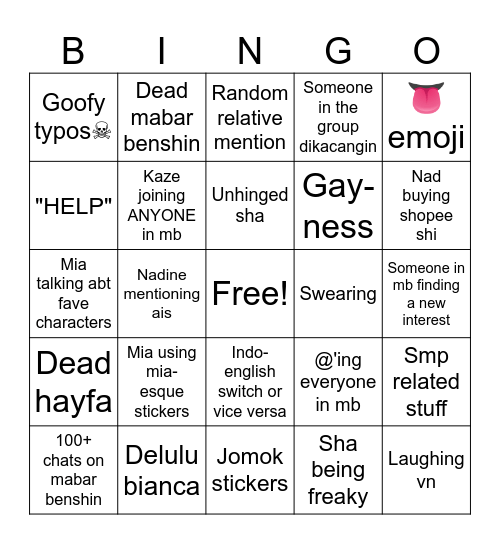 | B | I | N | G | O |
|---|---|---|---|---|
| Goofy typos☠ | Dead mabar benshin | Random relative mention | Someone in the group dikacangin | 👅 emoji |
| "HELP" | Kaze joining ANYONE in mb | Unhinged sha | Gay-ness | Nad buying shopee shi |
| Mia talking abt fave characters | Nadine mentioning ais | Free! | Swearing | Someone in mb finding a new interest |
| Dead hayfa | Mia using mia-esque stickers | Indo-english switch or vice versa | @'ing everyone in mb | Smp related stuff |
| 100+ chats on mabar benshin | Delulu bianca | Jomok stickers | Sha being freaky | Laughing vn |